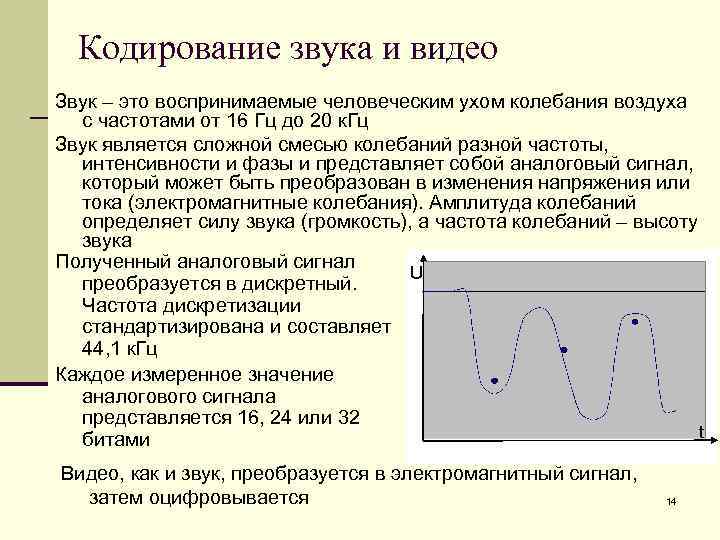 Кодирование звука и видео

Звук – это воспринимаемые человеческим ухом колебания воздуха с частотами от 16 Гц до 20 кГц

Звук является сложной смесью колебаний разной частоты, интенсивности и фазы и представляет собой аналоговый сигнал, который может быть преобразован в изменения напряжения или тока (электромагнитные колебания). Амплитуда колебаний определяет силу звука (громкость), а частота колебаний – высоту звука

Полученный аналоговый сигнал преобразуется в дискретный. Частота дискретизации стандартизирована и составляет 44,1 кГц

Каждое измеренное значение аналогового сигнала представляется 16, 24 или 32 битами

U

t

Видео, как и звук, преобразуется в электромагнитный сигнал, затем оцифровывается

14